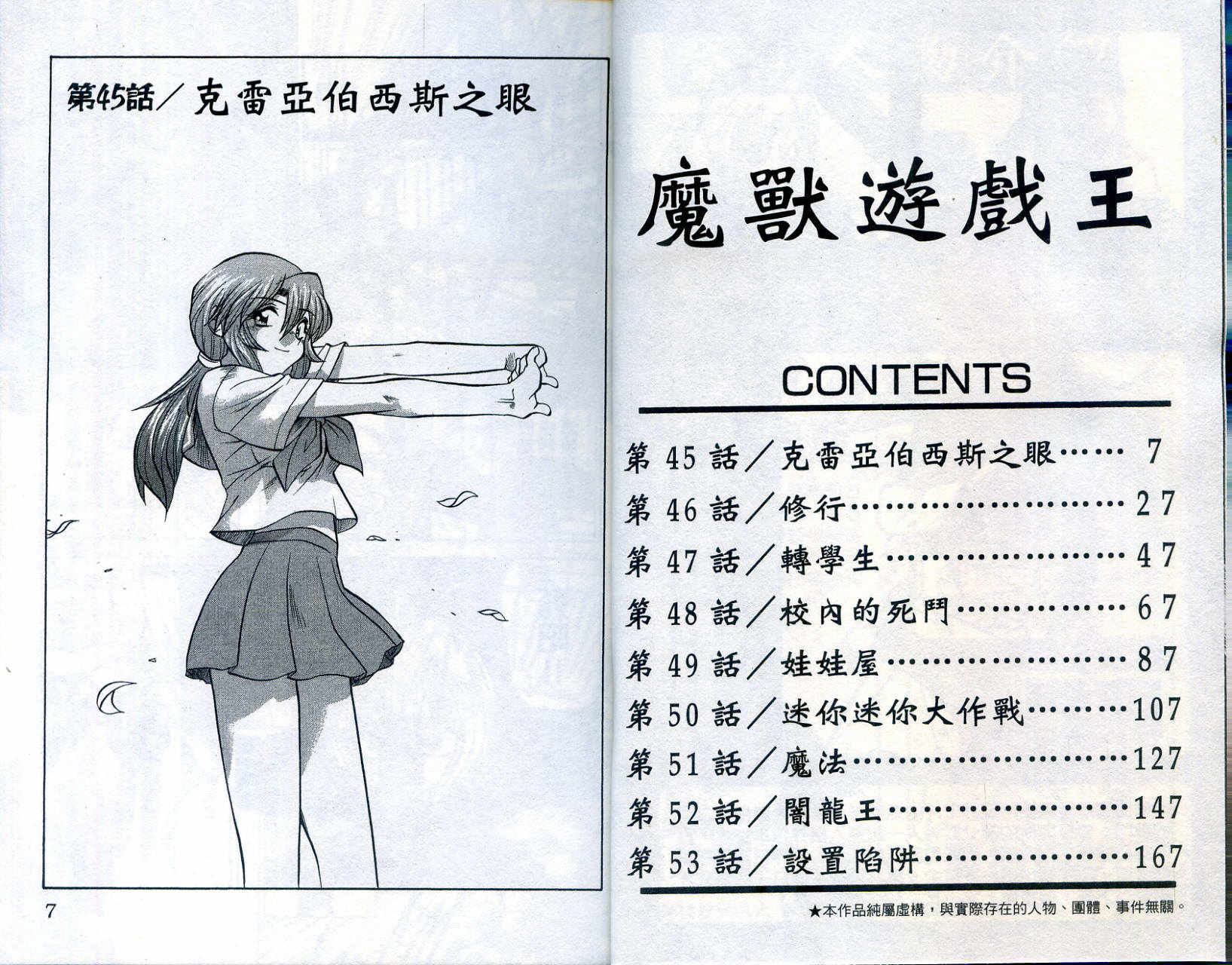 第45話／克雷亞伯西斯之眼

7

魔獸遊戲王

CONTENTS

第 45 話／克雷亞伯西斯之眼…… 7
第 46 話／修行………………… 27
第 47 話／轉學生……………… 47
第 48 話／校內的死鬥………… 67
第 49 話／娃娃屋……………… 87
第 50 話／迷你迷你大作戰………107
第 51 話／魔法…………………127
第 52 話／闇龍王………………147
第 53 話／設置陷阱……………167

★本作品純屬虛構，與實際存在的人物、團體、事件無關。